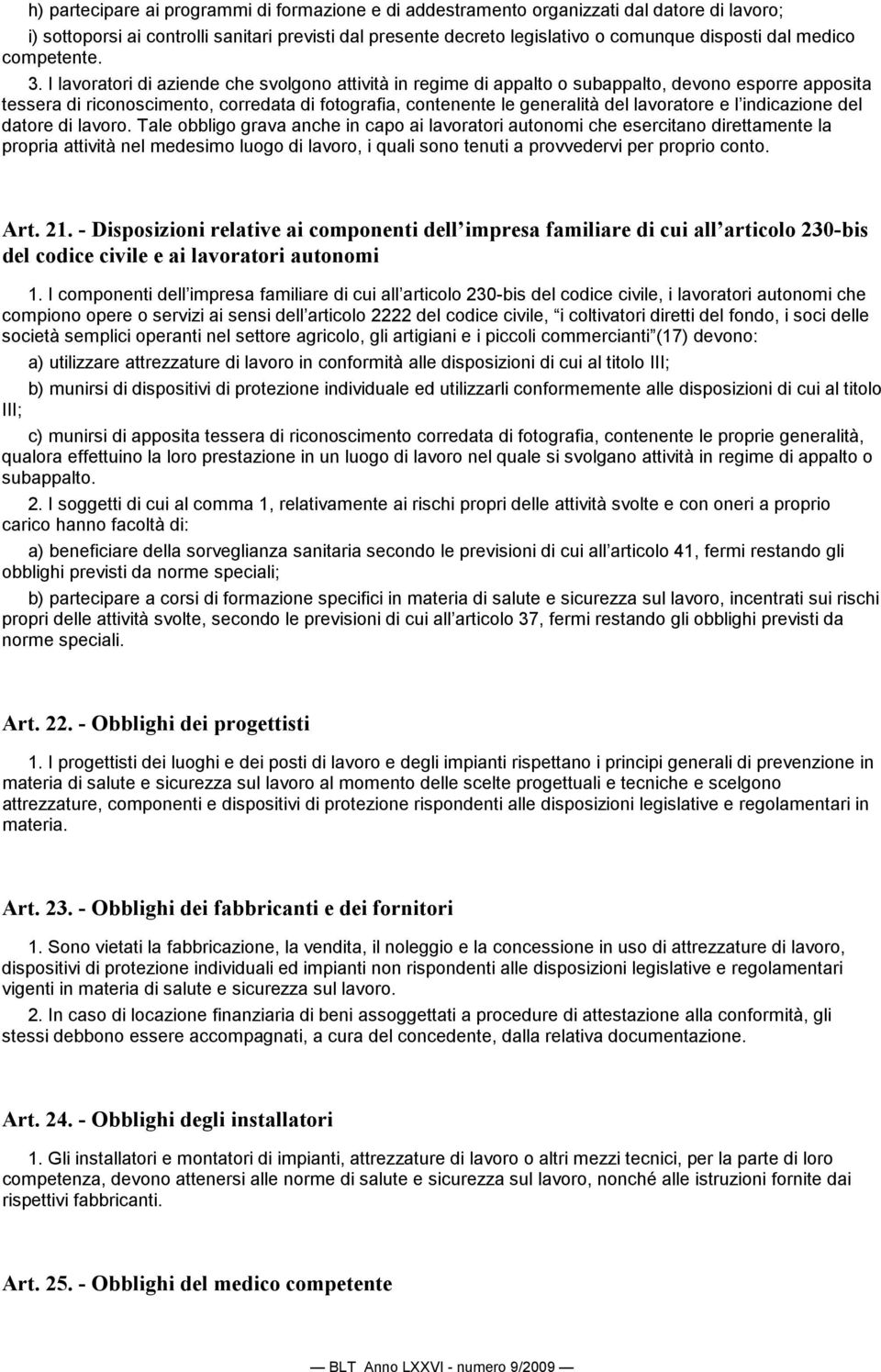 h) partecipare ai programmi di formazione e di addestramento organizzati dal datore di lavoro;

i) sottoporsi ai controlli sanitari previsti dal presente decreto legislativo o comunque disposti dal medico competente.

3. I lavoratori di aziende che svolgono attività in regime di appalto o subappalto, devono esporre apposita tessera di riconoscimento, corredata di fotografia, contenente le generalità del lavoratore e l indicazione del datore di lavoro. Tale obbligo grava anche in capo ai lavoratori autonomi che esercitano direttamente la propria attività nel medesimo luogo di lavoro, i quali sono tenuti a provvedervi per proprio conto.

Art. 21. - Disposizioni relative ai componenti dell impresa familiare di cui all articolo 230-bis del codice civile e ai lavoratori autonomi

1. I componenti dell impresa familiare di cui all articolo 230-bis del codice civile, i lavoratori autonomi che compiono opere o servizi ai sensi dell articolo 2222 del codice civile, i coltivatori diretti del fondo, i soci delle società semplici operanti nel settore agricolo, gli artigiani e i piccoli commercianti (17) devono:

a) utilizzare attrezzature di lavoro in conformità alle disposizioni di cui al titolo III;

b) munirsi di dispositivi di protezione individuale ed utilizzarli conformemente alle disposizioni di cui al titolo III;

c) munirsi di apposita tessera di riconoscimento corredata di fotografia, contenente le proprie generalità, qualora effettuino la loro prestazione in un luogo di lavoro nel quale si svolgano attività in regime di appalto o subappalto.

2. I soggetti di cui al comma 1, relativamente ai rischi propri delle attività svolte e con oneri a proprio carico hanno facoltà di:

a) beneficiare della sorveglianza sanitaria secondo le previsioni di cui all articolo 41, fermi restando gli obblighi previsti da norme speciali;

b) partecipare a corsi di formazione specifici in materia di salute e sicurezza sul lavoro, incentrati sui rischi propri delle attività svolte, secondo le previsioni di cui all articolo 37, fermi restando gli obblighi previsti da norme speciali.

Art. 22. - Obblighi dei progettisti

1. I progettisti dei luoghi e dei posti di lavoro e degli impianti rispettano i principi generali di prevenzione in materia di salute e sicurezza sul lavoro al momento delle scelte progettuali e tecniche e scelgono attrezzature, componenti e dispositivi di protezione rispondenti alle disposizioni legislative e regolamentari in materia.

Art. 23. - Obblighi dei fabbricanti e dei fornitori

1. Sono vietati la fabbricazione, la vendita, il noleggio e la concessione in uso di attrezzature di lavoro, dispositivi di protezione individuali ed impianti non rispondenti alle disposizioni legislative e regolamentari vigenti in materia di salute e sicurezza sul lavoro.

2. In caso di locazione finanziaria di beni assoggettati a procedure di attestazione alla conformità, gli stessi debbono essere accompagnati, a cura del concedente, dalla relativa documentazione.

Art. 24. - Obblighi degli installatori

1. Gli installatori e montatori di impianti, attrezzature di lavoro o altri mezzi tecnici, per la parte di loro competenza, devono attenersi alle norme di salute e sicurezza sul lavoro, nonché alle istruzioni fornite dai rispettivi fabbricanti.

Art. 25. - Obblighi del medico competente

BLT Anno LXXVI - numero 9/2009